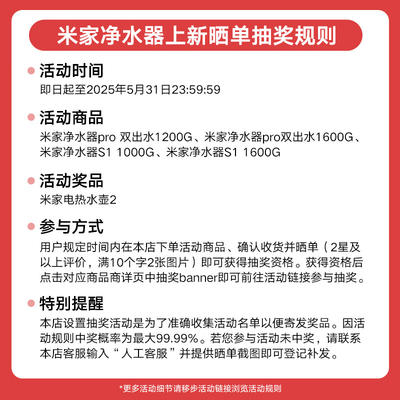 米家净水器上新晒单抽奖规则

活动时间
即日起至2025年5月31日23:59:59

活动商品
米家净水器pro 双出水1200G、米家净水器pro双出水1600G、米家净水器S1 1000G、米家净水器S1 1600G

活动奖品
米家电热水壶2

参与方式
用户规定时间内在本店下单活动商品、确认收货并晒单（2星及以上评价，满10个字2张图片）即可获得抽奖资格。获得资格后点击对应商品商详页中抽奖banner即可前往活动链接参与抽奖。

特别提醒
本店设置抽奖活动是为了准确收集活动名单以便寄发奖品。因活动规则中奖概率为最大99.99%。若您参与活动未中奖，请联系本店客服输入“人工客服”并提供晒单截图即可登记补发。

*更多活动细节请移步活动链接浏览活动规则